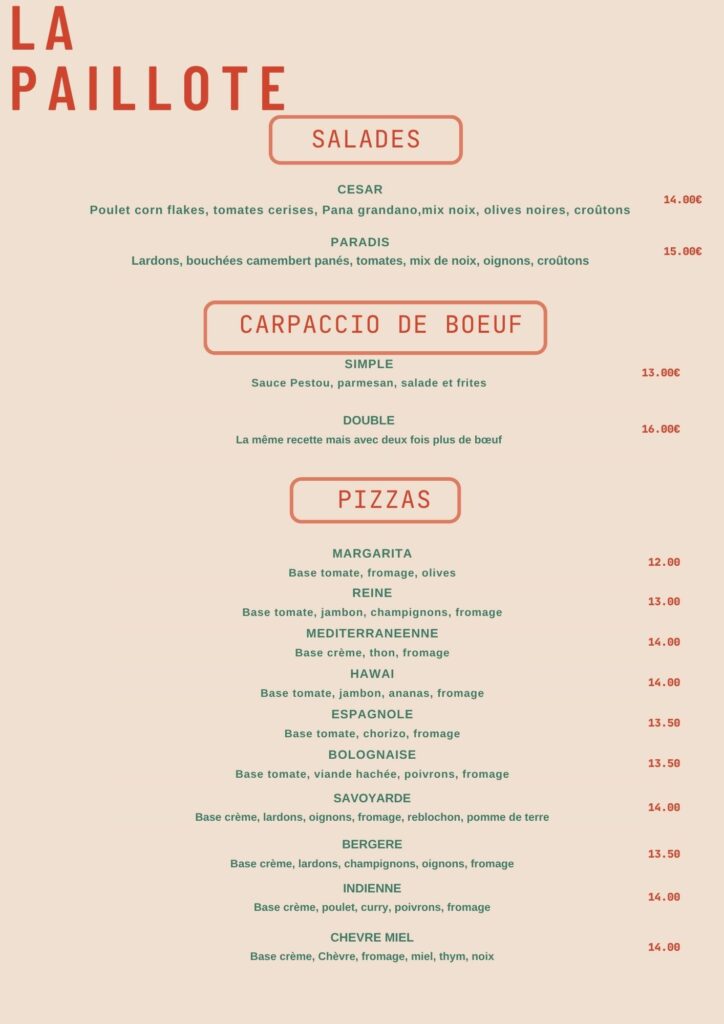 LA PAILLOTE

SALADES

CESAR
Poulet corn flakes, tomates cerises, Pana grandano,mix noix, olives noires, croûtons
14.00€

PARADIS
Lardons, bouchées camembert panés, tomates, mix de noix, oignons, croûtons
15.00€

CARPACCIO DE BOEUF

SIMPLE
Sauce Pestou, parmesan, salade et frites
13.00€

DOUBLE
La même recette mais avec deux fois plus de bœuf
16.00€

PIZZAS

MARGARITA
Base tomate, fromage, olives
12.00

REINE
Base tomate, jambon, champignons, fromage
13.00

MEDITERRANEENNE
Base crème, thon, fromage
14.00

HAWAI
Base tomate, jambon, ananas, fromage
14.00

ESPAGNOLE
Base tomate, chorizo, fromage
13.50

BOLOGNAISE
Base tomate, viande hachée, poivrons, fromage
13.50

SAVOYARDE
Base crème, lardons, oignons, fromage, reblochon, pomme de terre
14.00

BERGERE
Base crème, lardons, champignons, oignons, fromage
13.50

INDIENNE
Base crème, poulet, curry, poivrons, fromage
14.00

CHEVRE MIEL
Base crème, Chèvre, fromage, miel, thym, noix
14.00